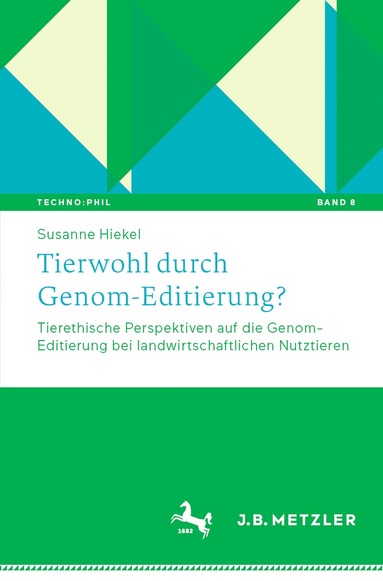 TECHNO:PHIL

BAND 8

Susanne Hiekel

Tierwohl durch Genom-Editierung?

Tierethische Perspektiven auf die Genom-Editierung bei landwirtschaftlichen Nutztieren

1682

J.B. METZLER